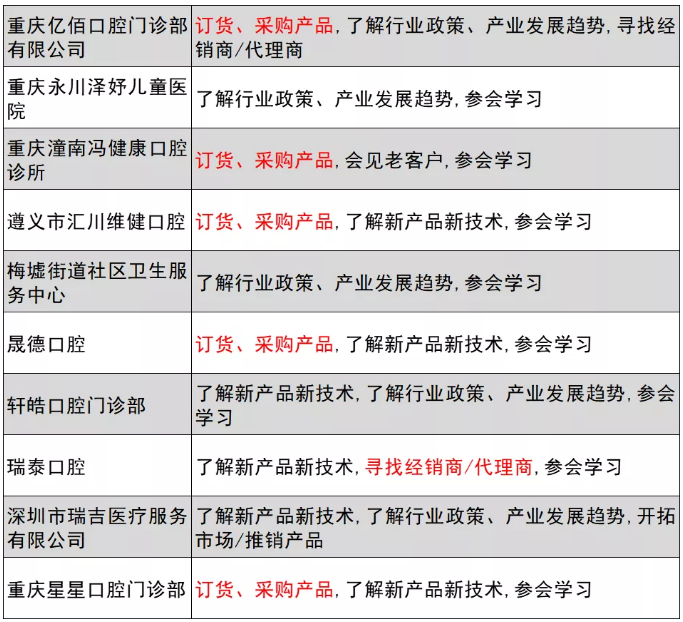 | 重庆亿佰口腔门诊部有限公司 | 订货、采购产品，了解行业政策、产业发展趋势，寻找经销商/代理商 |
|---|---|
| 重庆永川泽妤儿童医院 | 了解行业政策、产业发展趋势，参会学习 |
| 重庆潼南冯健康口腔诊所 | 订货、采购产品，会见老客户，参会学习 |
| 遵义市汇川维健口腔 | 订货、采购产品，了解新产品新技术，参会学习 |
| 梅墟街道社区卫生服务中心 | 了解行业政策、产业发展趋势，参会学习 |
| 晟德口腔 | 订货、采购产品，了解新产品新技术，参会学习 |
| 轩皓口腔门诊部 | 了解新产品新技术，了解行业政策、产业发展趋势，参会学习 |
| 瑞泰口腔 | 了解新产品新技术，寻找经销商/代理商，参会学习 |
| 深圳市瑞吉医疗服务有限公司 | 了解新产品新技术，了解行业政策、产业发展趋势，开拓市场/推销产品 |
| 重庆星星口腔门诊部 | 订货、采购产品，了解新产品新技术，参会学习 |